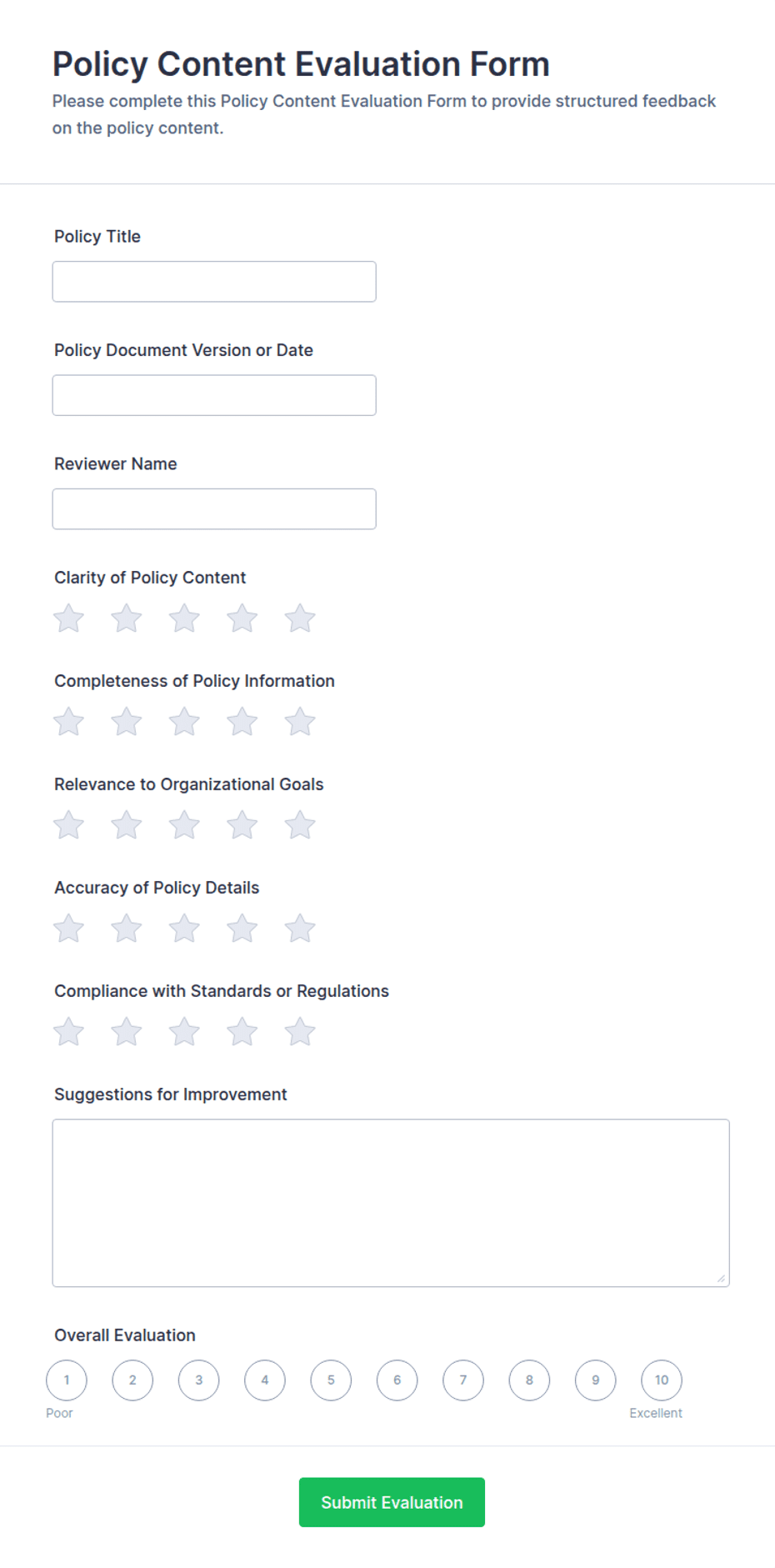 Policy Content Evaluation Form

Please complete this Policy Content Evaluation Form to provide structured feedback on the policy content.

Policy Title

Policy Document Version or Date

Reviewer Name

Clarity of Policy Content

Completeness of Policy Information

Relevance to Organizational Goals

Accuracy of Policy Details

Compliance with Standards or Regulations

Suggestions for Improvement

Overall Evaluation

1 2 3 4 5 6 7 8 9 10

Poor Excellent

Submit Evaluation